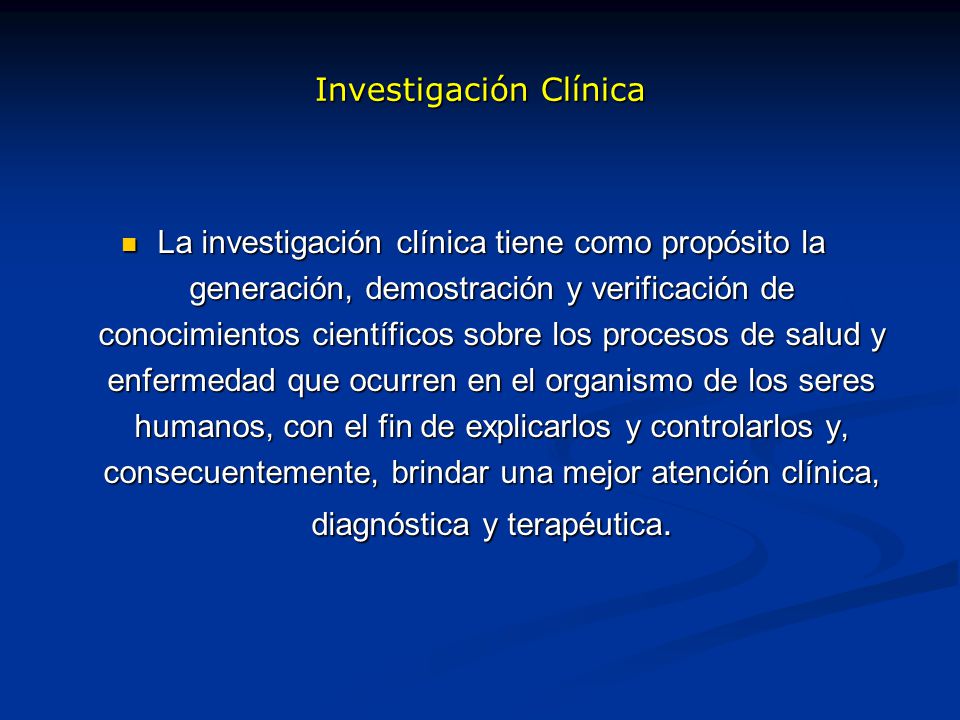 Investigación Clínica

La investigación clínica tiene como propósito la generación, demostración y verificación de conocimientos científicos sobre los procesos de salud y enfermedad que ocurren en el organismo de los seres humanos, con el fin de explicarlos y controlarlos y, consecuentemente, brindar una mejor atención clínica, diagnóstica y terapéutica.